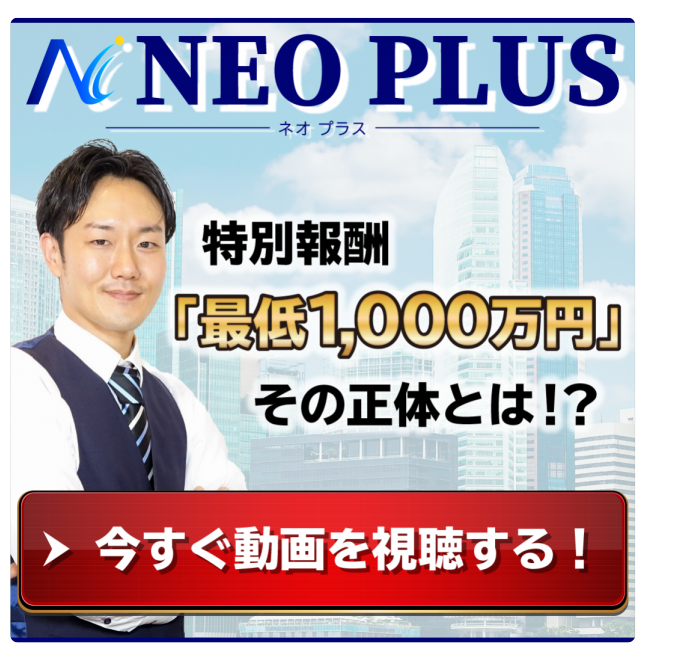 NEO PLUS
ネオ プラス

特別報酬
「最低1,000万円」
その正体とは!?

今すぐ動画を視聴する！